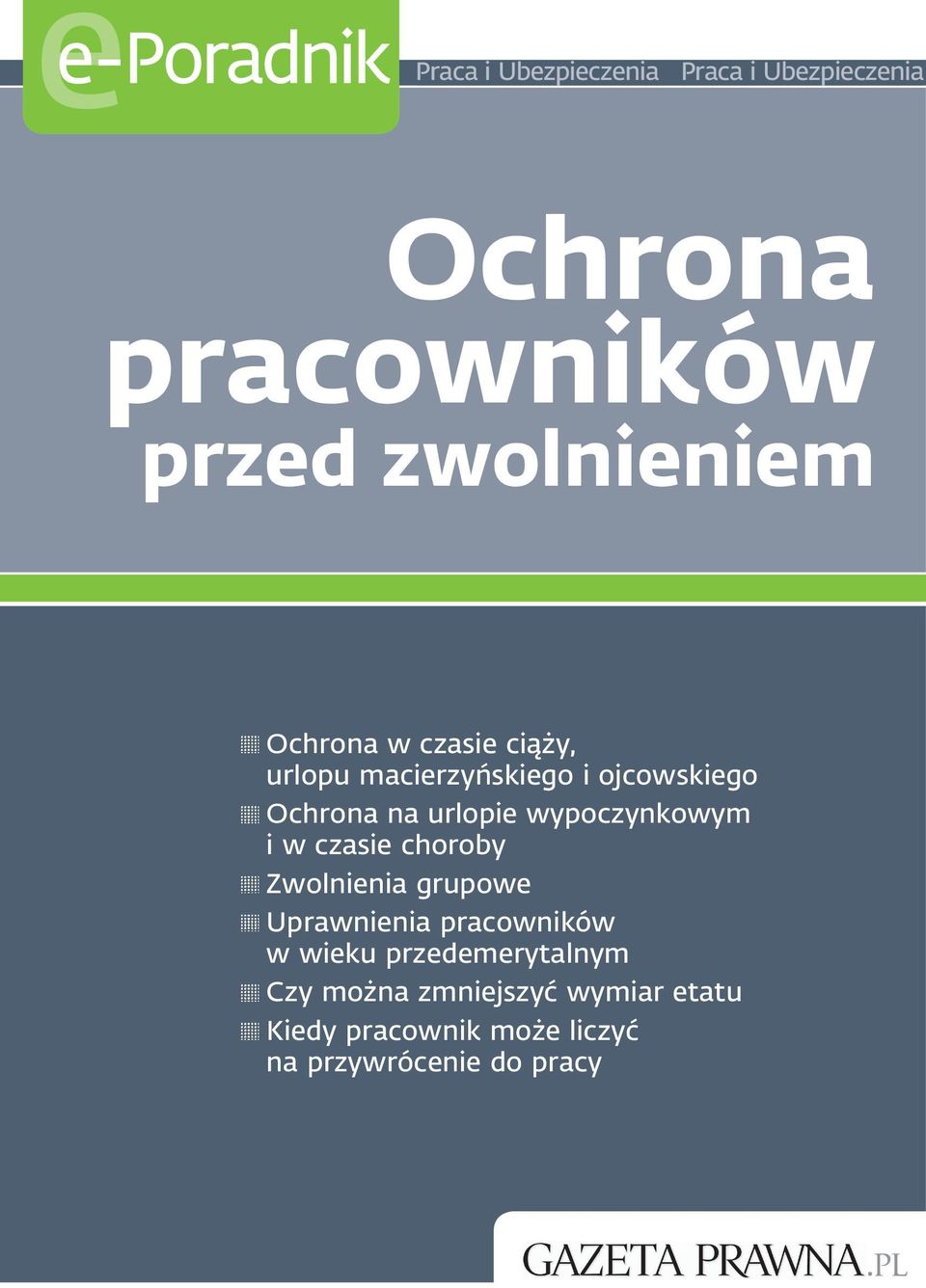 e-Poradnik

Praca i Ubezpieczenia Praca i Ubezpieczenia

Ochrona pracowników przed zwolnieniem

Ochrona w czasie ciąży, urlopu macierzyńskiego i ojcowskiego

Ochrona na urlopie wypoczynkowym i w czasie choroby

Zwolnienia grupowe

Uprawnienia pracowników w wieku przedemerytalnym

Czy można zmniejszyć wymiar etatu

Kiedy pracownik może liczyć na przywrócenie do pracy

GAZETA PRAWNA.PL